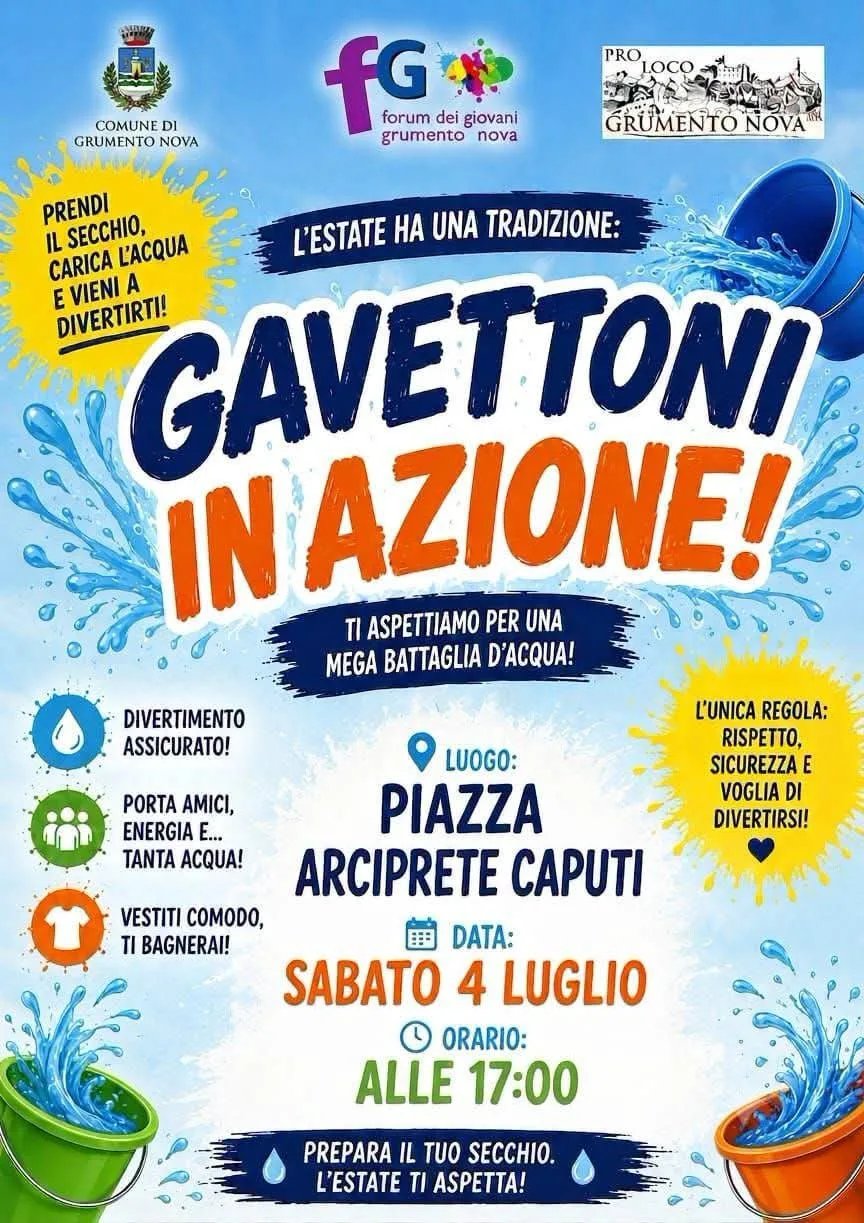 COMUNE DI GRUMENTO NOVA

fG forum dei giovani grumento nova

PRO LOCO GRUMENTO NOVA

PRENDI IL SECCHIO, CARICA L'ACQUA E VIENI A DIVERTIRTI!

L'ESTATE HA UNA TRADIZIONE:

GAVETTONI IN AZIONE!

TI ASPETTIAMO PER UNA MEGA BATTAGLIA D'ACQUA!

DIVERTIMENTO ASSICURATO!

PORTA AMICI, ENERGIA E... TANTA ACQUA!

VESTITI COMODO, TI BAGNERAI!

LUOGO:
PIAZZA
ARCIPRETE CAPUTI

DATA:
SABATO 4 LUGLIO

ORARIO:
ALLE 17:00

L'UNICA REGOLA: RISPETTO, SICUREZZA E VOGLIA DI DIVERTIRSI!

PREPARA IL TUO SECCHIO. L'ESTATE TI ASPETTA!